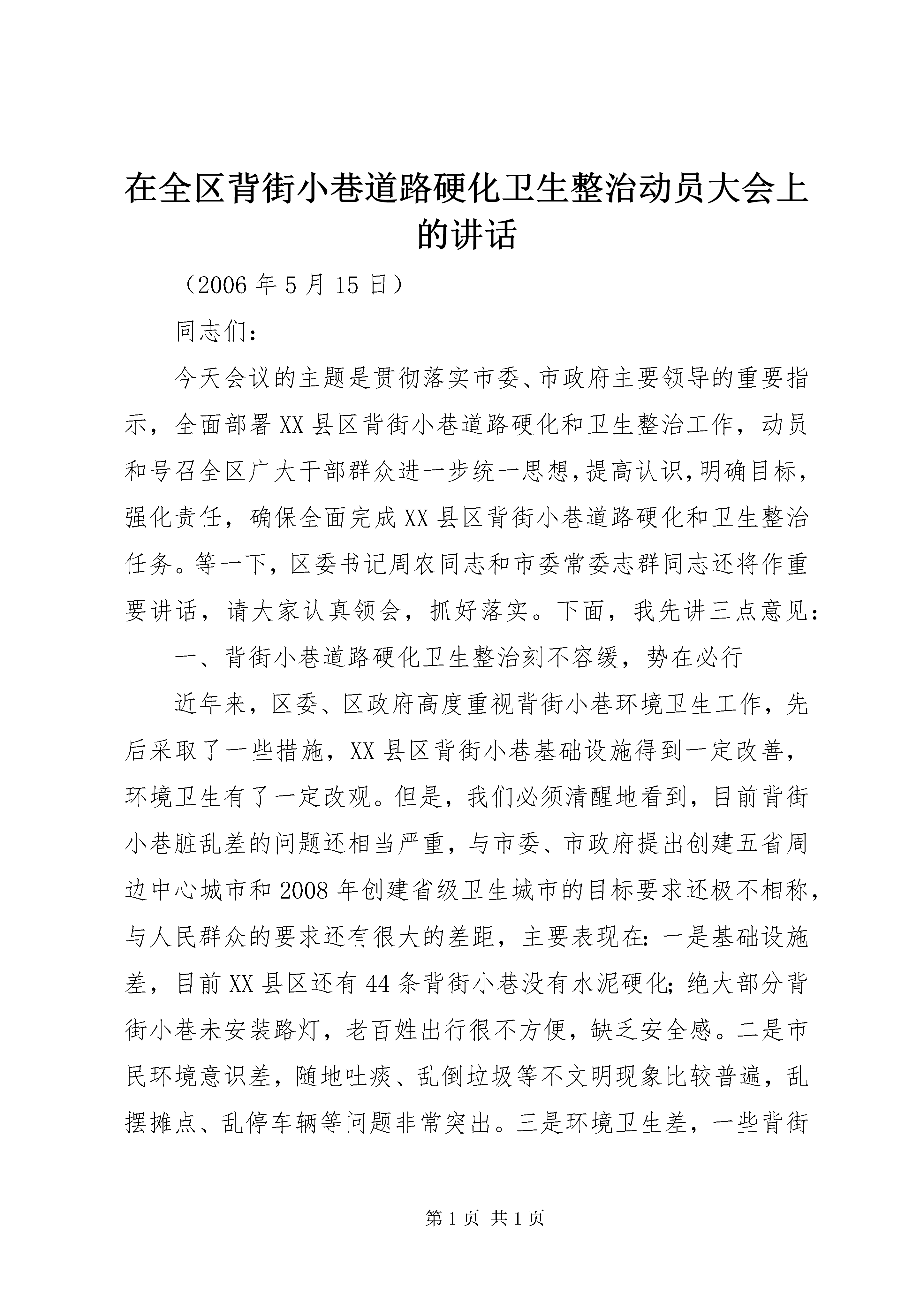 在全区背街小巷道路硬化卫生整治动员大会上的讲话

（2006 年 5 月 15 日）

同志们：

今天会议的主题是贯彻落实市委、市政府主要领导的重要指示，全面部署 XX 县区背街小巷道路硬化和卫生整治工作，动员和号召全区广大干部群众进一步统一思想，提高认识，明确目标，强化责任，确保全面完成 XX 县区背街小巷道路硬化和卫生整治任务。等一下，区委书记周农同志和市委常委志群同志还将作重要讲话，请大家认真领会，抓好落实。下面，我先讲三点意见：

一、背街小巷道路硬化卫生整治刻不容缓，势在必行

近年来，区委、区政府高度重视背街小巷环境卫生工作，先后采取了一些措施，XX 县区背街小巷基础设施得到一定改善，环境卫生有了一定改观。但是，我们必须清醒地看到，目前背街小巷脏乱差的问题还相当严重，与市委、市政府提出创建五省周边中心城市和 2008 年创建省级卫生城市的目标要求还极不相称，与人民群众的要求还有很大的差距，主要表现在：一是基础设施差，目前 XX 县区还有 44 条背街小巷没有水泥硬化；绝大部分背街小巷未安装路灯，老百姓出行很不方便，缺乏安全感。二是市民环境意识差，随地吐痰、乱倒垃圾等不文明现象比较普遍，乱摆摊点、乱停车辆等问题非常突出。三是环境卫生差，一些背街

第 1 页 共 1 页